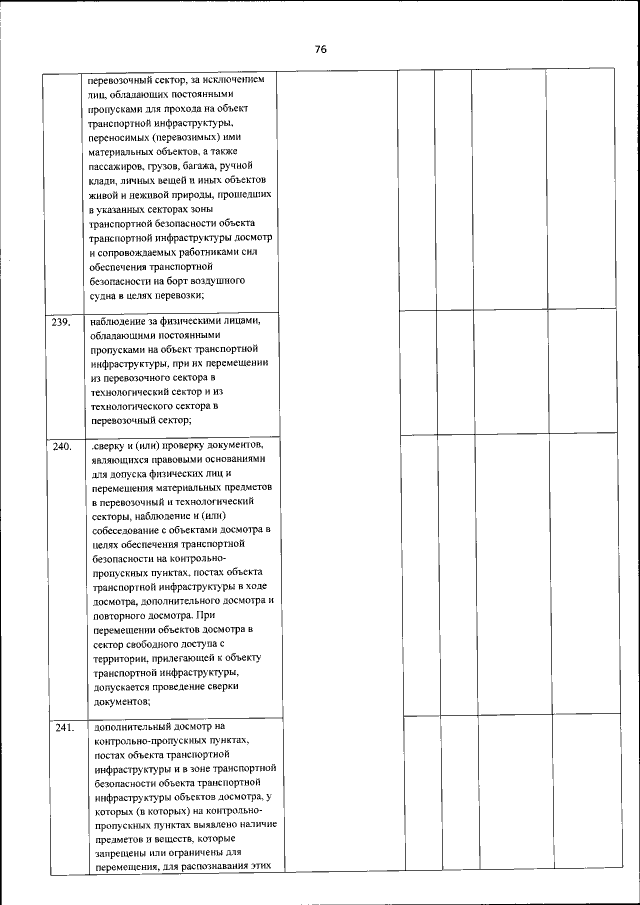 76

| | | | | | | |
|---|---|---|---|---|---|---|
| | перевозочный сектор, за исключением лиц, обладающих постоянными пропусками для прохода на объект транспортной инфраструктуры, переносимых (перевозимых) ими материальных объектов, а также пассажиров, грузов, багажа, ручной клади, личных вещей и иных объектов живой и неживой природы, прошедших в указанных секторах зоны транспортной безопасности объекта транспортной инфраструктуры досмотр и сопровождаемых работниками сил обеспечения транспортной безопасности на борт воздушного судна в целях перевозки; | | | | | |
| 239. | наблюдение за физическими лицами, обладающими постоянными пропусками на объект транспортной инфраструктуры, при их перемещении из перевозочного сектора в технологический сектор и из технологического сектора в перевозочный сектор; | | | | | |
| 240. | .сверку и (или) проверку документов, являющихся правовыми основаниями для допуска физических лиц и перемещения материальных предметов в перевозочный и технологический секторы, наблюдение и (или) собеседование с объектами досмотра в целях обеспечения транспортной безопасности на контрольно-пропускных пунктах, постах объекта транспортной инфраструктуры в ходе досмотра, дополнительного досмотра и повторного досмотра. При перемещении объектов досмотра в сектор свободного доступа с территории, прилегающей к объекту транспортной инфраструктуры, допускается проведение сверки документов; | | | | | |
| 241. | дополнительный досмотр на контрольно-пропускных пунктах, постах объекта транспортной инфраструктуры и в зоне транспортной безопасности объекта транспортной инфраструктуры объектов досмотра, у которых (в которых) на контрольно-пропускных пунктах выявлено наличие предметов и веществ, которые запрещены или ограничены для перемещения, для распознавания этих | | | | | |